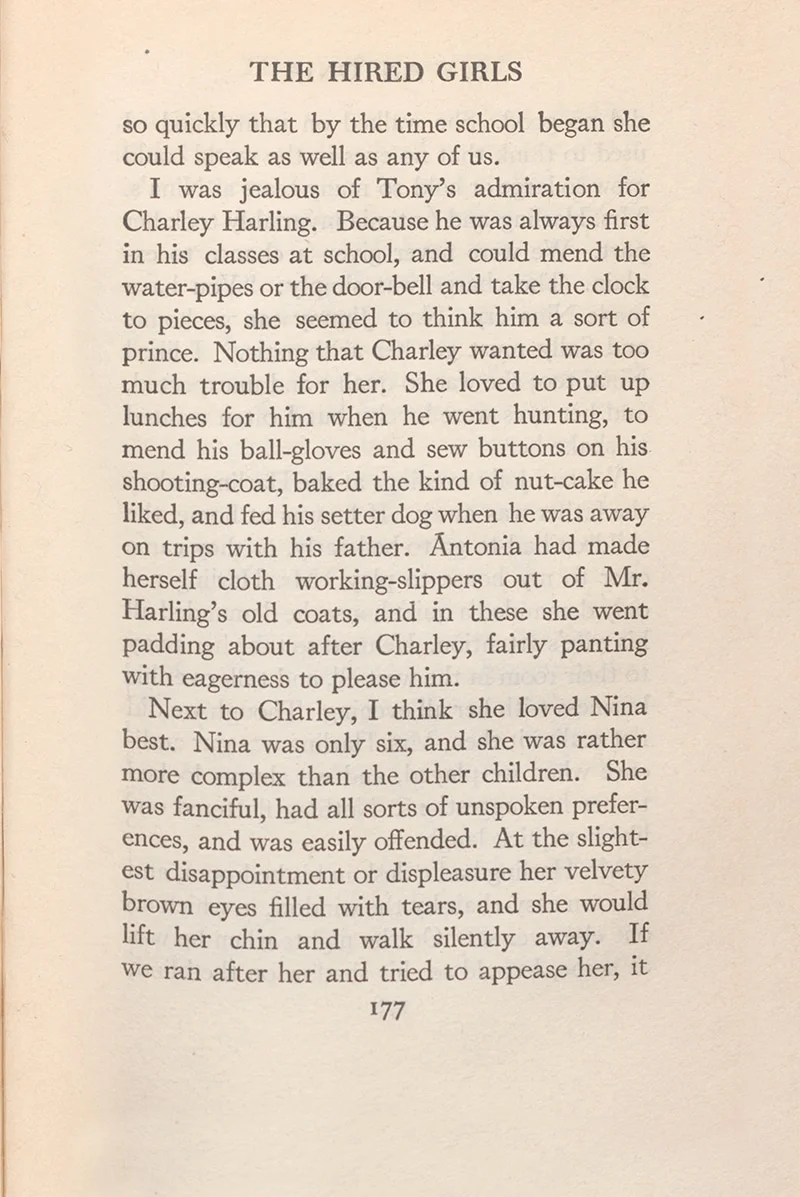 THE HIRED GIRLS

so quickly that by the time school began she could speak as well as any of us.

I was jealous of Tony's admiration for Charley Harling. Because he was always first in his classes at school, and could mend the water-pipes or the door-bell and take the clock to pieces, she seemed to think him a sort of prince. Nothing that Charley wanted was too much trouble for her. She loved to put up lunches for him when he went hunting, to mend his ball-gloves and sew buttons on his shooting-coat, baked the kind of nut-cake he liked, and fed his setter dog when he was away on trips with his father. Ántonia had made herself cloth working-slippers out of Mr. Harling's old coats, and in these she went padding about after Charley, fairly panting with eagerness to please him.

Next to Charley, I think she loved Nina best. Nina was only six, and she was rather more complex than the other children. She was fanciful, had all sorts of unspoken preferences, and was easily offended. At the slightest disappointment or displeasure her velvety brown eyes filled with tears, and she would lift her chin and walk silently away. If we ran after her and tried to appease her, it

177